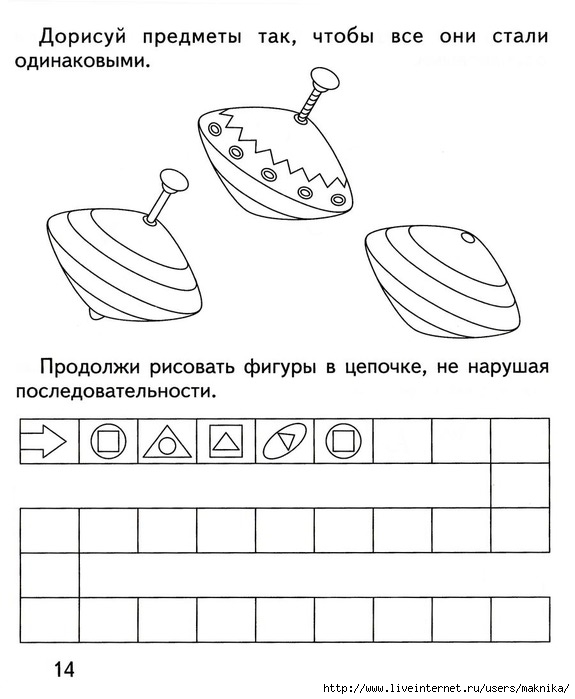 Дорисуй предметы так, чтобы все они стали одинаковыми.

Продолжи рисовать фигуры в цепочке, не нарушая последовательности.

14

http://www.liveinternet.ru/users/maknika/